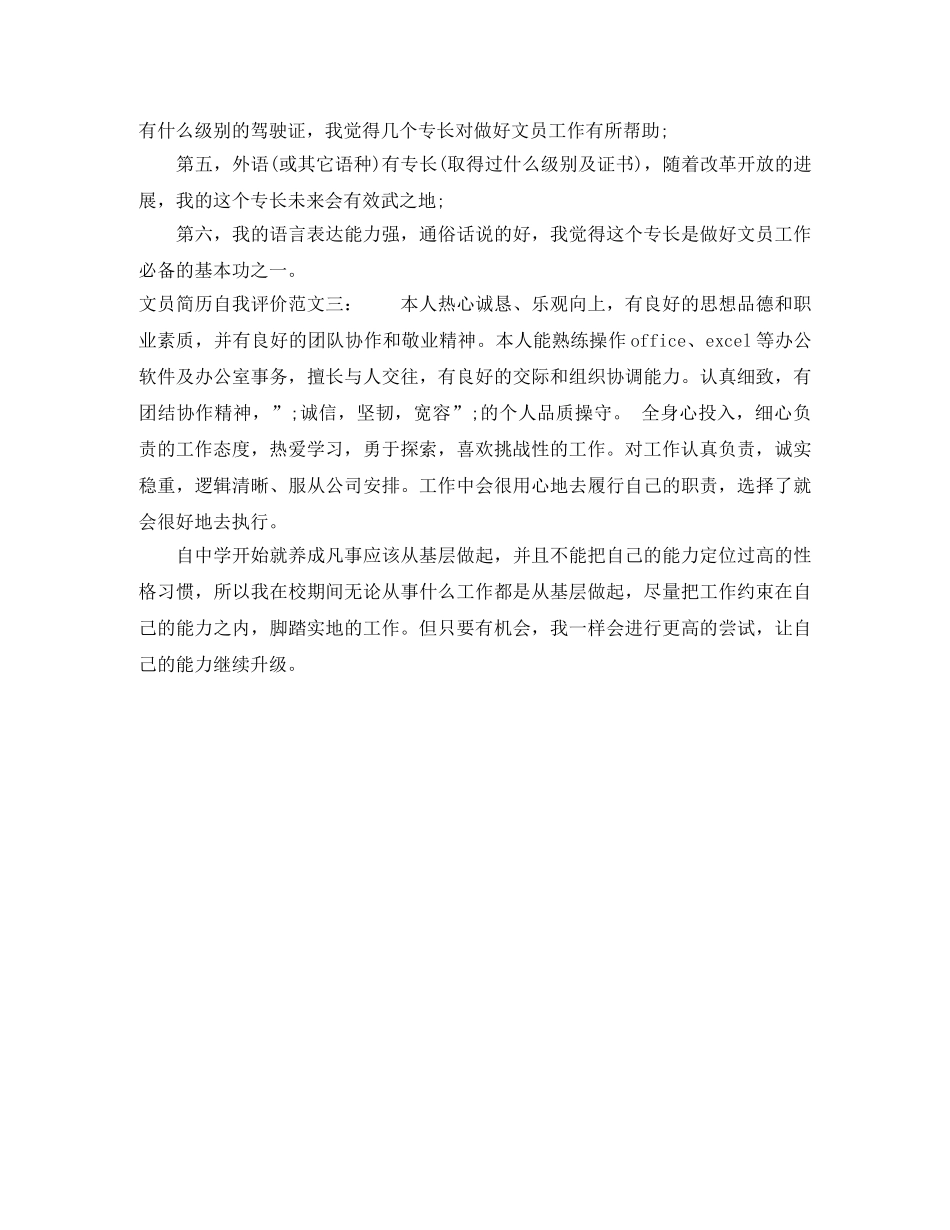 有什么级别的驾驶证，我觉得几个专长对做好文员工作有所帮助;

第五，外语(或其它语种)有专长(取得过什么级别及证书)，随着改革开放的进展，我的这个专长未来会有效武之地;

第六，我的语言表达能力强，通俗话说的好，我觉得这个专长是做好文员工作必备的基本功之一。

文员简历自我评价范文三：　　本人热心诚恳、乐观向上，有良好的思想品德和职业素质，并有良好的团队协作和敬业精神。本人能熟练操作office、excel等办公软件及办公室事务，擅长与人交往，有良好的交际和组织协调能力。认真细致，有团结协作精神，”;诚信，坚韧，宽容”;的个人品质操守。 全身心投入，细心负责的工作态度，热爱学习，勇于探索，喜欢挑战性的工作。对工作认真负责，诚实稳重，逻辑清晰、服从公司安排。工作中会很用心地去履行自己的职责，选择了就会很好地去执行。

自中学开始就养成凡事应该从基层做起，并且不能把自己的能力定位过高的性格习惯，所以我在校期间无论从事什么工作都是从基层做起，尽量把工作约束在自己的能力之内，脚踏实地的工作。但只要有机会，我一样会进行更高的尝试，让自己的能力继续升级。